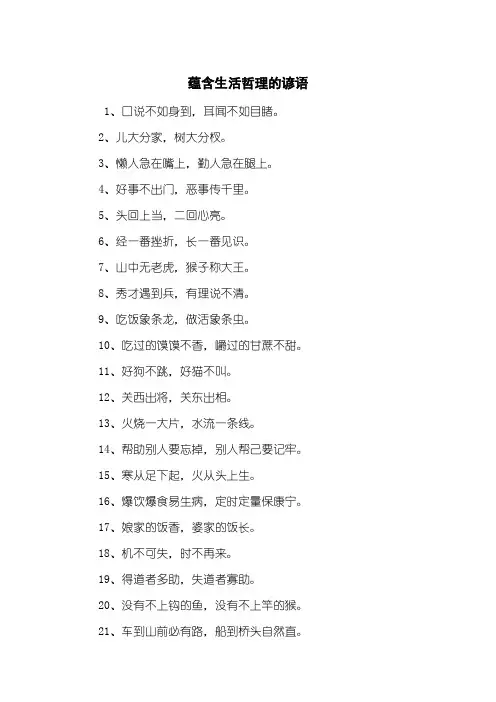 蕴含生活哲理的谚语

1、口说不如身到，耳闻不如目睹。

2、儿大分家，树大分杈。

3、懒人急在嘴上，勤人急在腿上。

4、好事不出门，恶事传千里。

5、头回上当，二回心亮。

6、经一番挫折，长一番见识。

7、山中无老虎，猴子称大王。

8、秀才遇到兵，有理说不清。

9、吃饭象条龙，做活象条虫。

10、吃过的馍馍不香，嚼过的甘蔗不甜。

11、好狗不跳，好猫不叫。

12、关西出将，关东出相。

13、火烧一大片，水流一条线。

14、帮助别人要忘掉，别人帮己要记牢。

15、寒从足下起，火从头上生。

16、爆饮爆食易生病，定时定量保康宁。

17、娘家的饭香，婆家的饭长。

18、机不可失，时不再来。

19、得道者多助，失道者寡助。

20、没有不上钩的鱼，没有不上竿的猴。

21、车到山前必有路，船到桥头自然直。